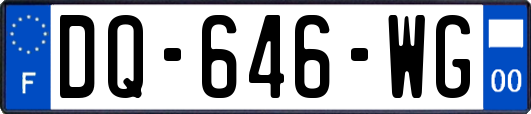 F
DQ-646-WG
00